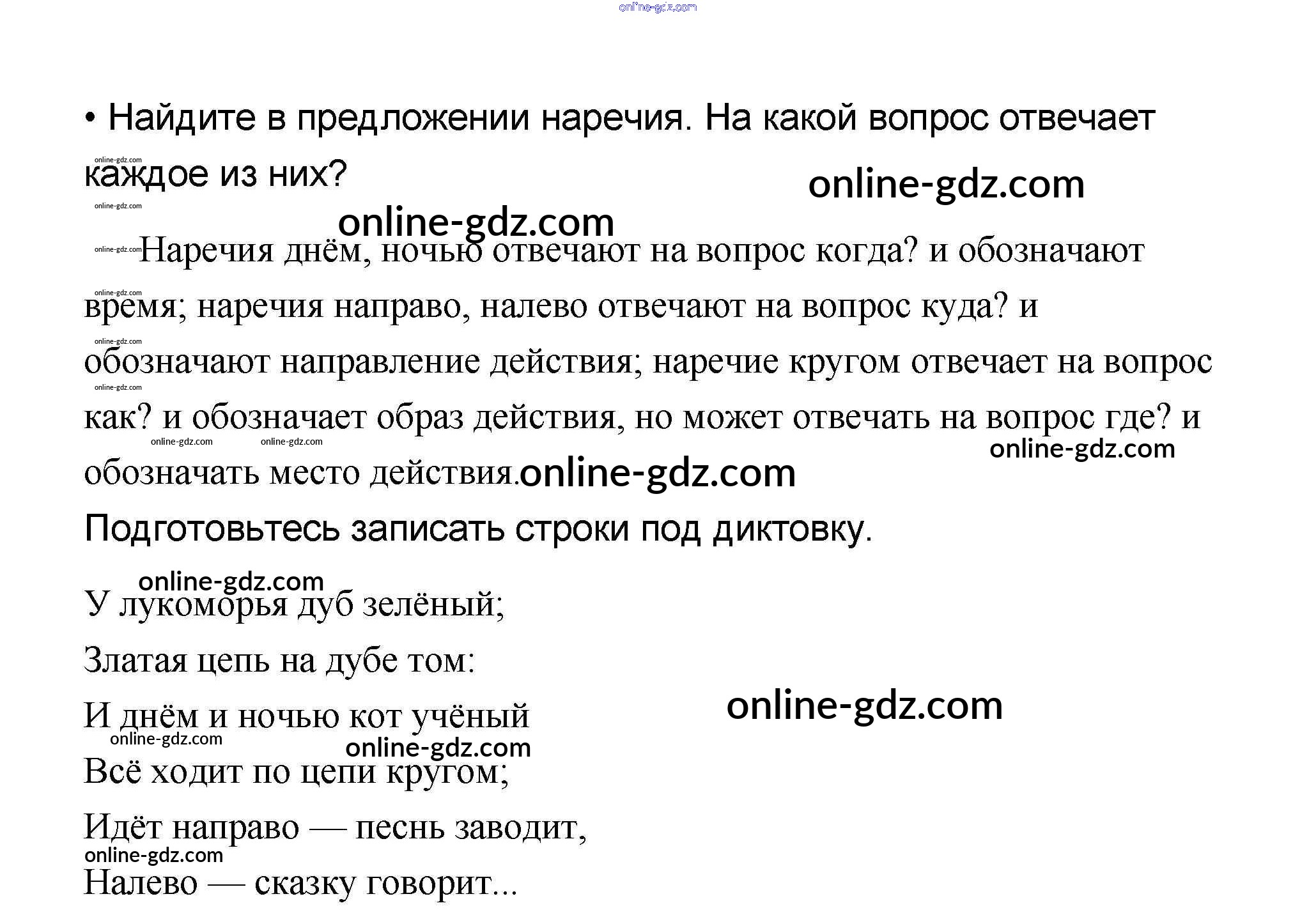 • Найдите в предложении наречия. На какой вопрос отвечает каждое из них?

Наречия днём, ночью отвечают на вопрос когда? и обозначают время; наречия направо, налево отвечают на вопрос куда? и обозначают направление действия; наречие кругом отвечает на вопрос как? и обозначает образ действия, но может отвечать на вопрос где? и обозначать место действия.

Подготовьтесь записать строки под диктовку.

У лукоморья дуб зелёный;
Златая цепь на дубе том:
И днём и ночью кот учёный
Всё ходит по цепи кругом;
Идёт направо — песнь заводит,
Налево — сказку говорит...

online-gdz.com